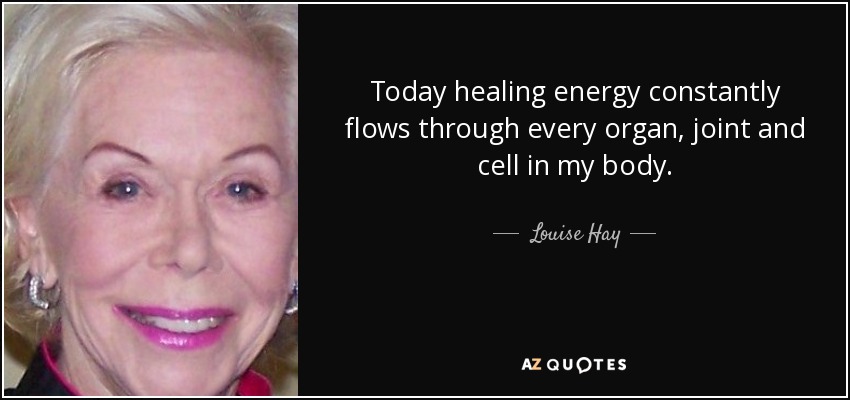 Today healing energy constantly flows through every organ, joint and cell in my body.

— Louise Hay —

AZ QUOTES